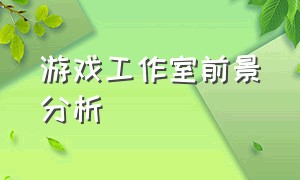 游戏工作室前景分析